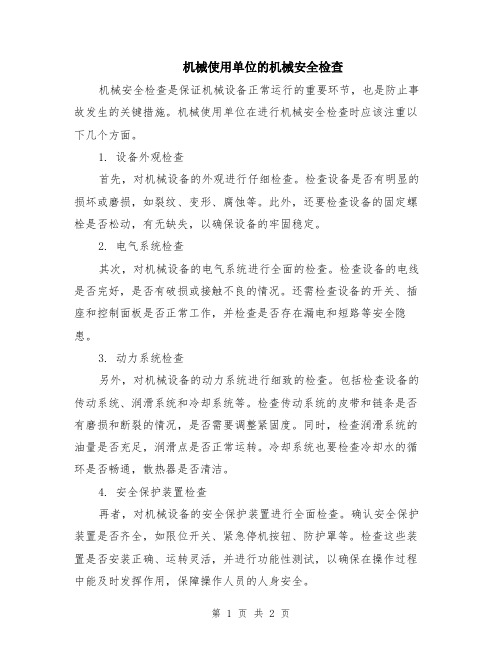 机械使用单位的机械安全检查

机械安全检查是保证机械设备正常运行的重要环节，也是防止事故发生的关键措施。机械使用单位在进行机械安全检查时应该注重以下几个方面。

1. 设备外观检查

首先，对机械设备的外观进行仔细检查。检查设备是否有明显的损坏或磨损，如裂纹、变形、腐蚀等。此外，还要检查设备的固定螺栓是否松动，有无缺失，以确保设备的牢固稳定。

2. 电气系统检查

其次，对机械设备的电气系统进行全面的检查。检查设备的电线是否完好，是否有破损或接触不良的情况。还需检查设备的开关、插座和控制面板是否正常工作，并检查是否存在漏电和短路等安全隐患。

3. 动力系统检查

另外，对机械设备的动力系统进行细致的检查。包括检查设备的传动系统、润滑系统和冷却系统等。检查传动系统的皮带和链条是否有磨损和断裂的情况，是否需要调整紧固度。同时，检查润滑系统的油量是否充足，润滑点是否正常运转。冷却系统也要检查冷却水的循环是否畅通，散热器是否清洁。

4. 安全保护装置检查

再者，对机械设备的安全保护装置进行全面检查。确认安全保护装置是否齐全，如限位开关、紧急停机按钮、防护罩等。检查这些装置是否安装正确、运转灵活，并进行功能性测试，以确保在操作过程中能及时发挥作用，保障操作人员的人身安全。

第 1 页 共 2 页